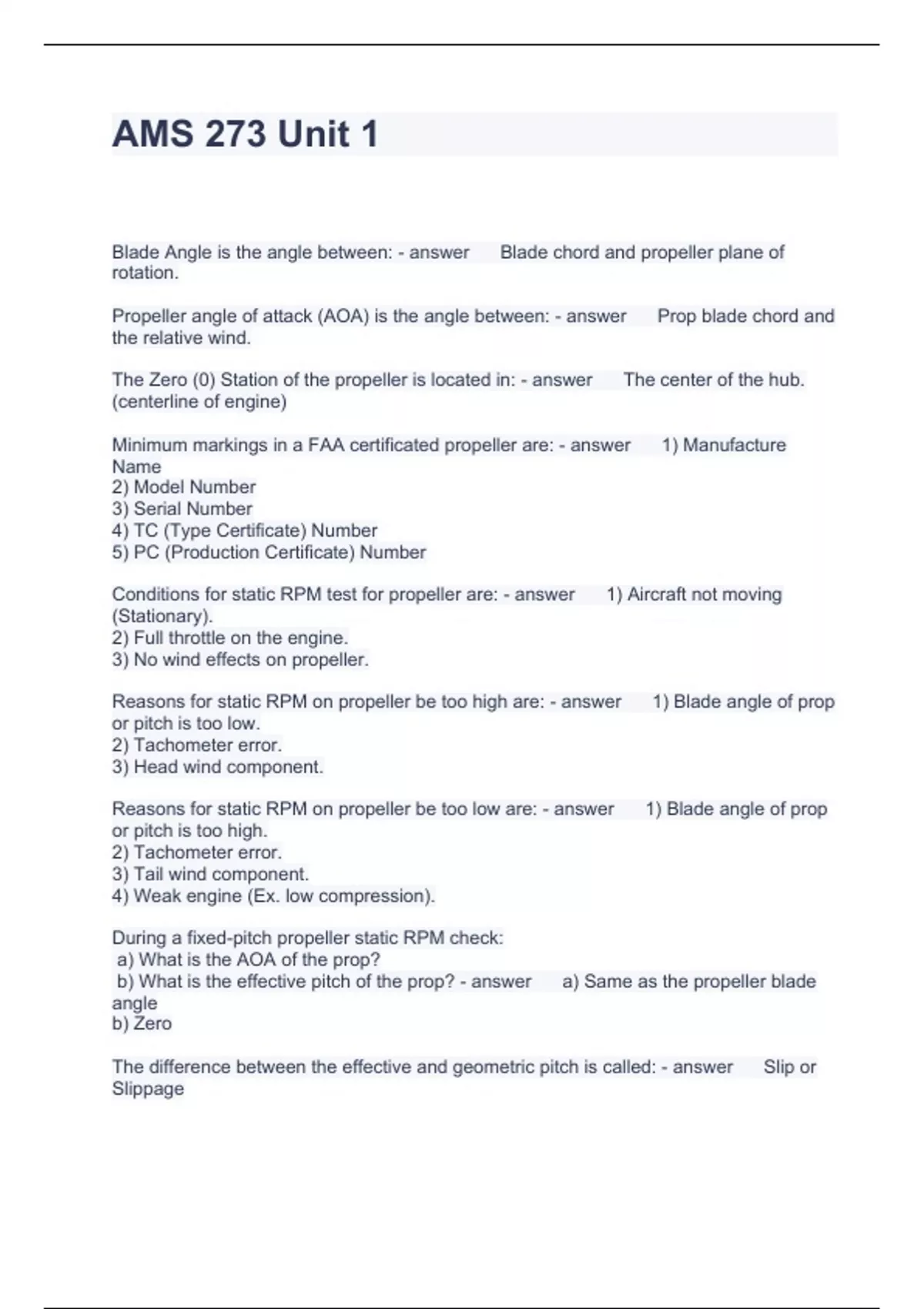 AMS 273 Unit 1

Blade Angle is the angle between: - answer Blade chord and propeller plane of rotation.

Propeller angle of attack (AOA) is the angle between: - answer Prop blade chord and the relative wind.

The Zero (0) Station of the propeller is located in: - answer The center of the hub. (centerline of engine)

Minimum markings in a FAA certificated propeller are: - answer 1) Manufacture Name
2) Model Number
3) Serial Number
4) TC (Type Certificate) Number
5) PC (Production Certificate) Number

Conditions for static RPM test for propeller are: - answer 1) Aircraft not moving (Stationary).
2) Full throttle on the engine.
3) No wind effects on propeller.

Reasons for static RPM on propeller be too high are: - answer 1) Blade angle of prop or pitch is too low.
2) Tachometer error.
3) Head wind component.

Reasons for static RPM on propeller be too low are: - answer 1) Blade angle of prop or pitch is too high.
2) Tachometer error.
3) Tail wind component.
4) Weak engine (Ex. low compression).

During a fixed-pitch propeller static RPM check:
a) What is the AOA of the prop?
b) What is the effective pitch of the prop? - answer a) Same as the propeller blade angle
b) Zero

The difference between the effective and geometric pitch is called: - answer Slip or Slippage